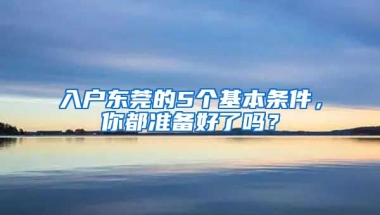 入户东莞的5个基本条件，你都准备好了吗？